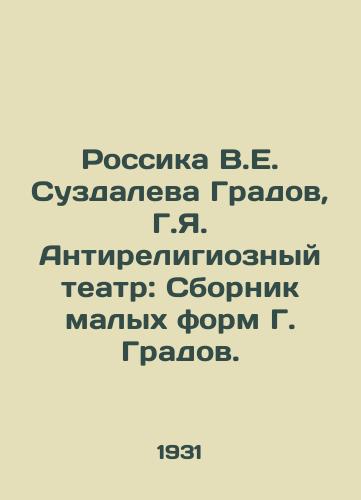 Россика В.Е. Суздалева Градов, Г.Я. Антирелигиозный театр: Сборник малых форм Г. Градов.

1931